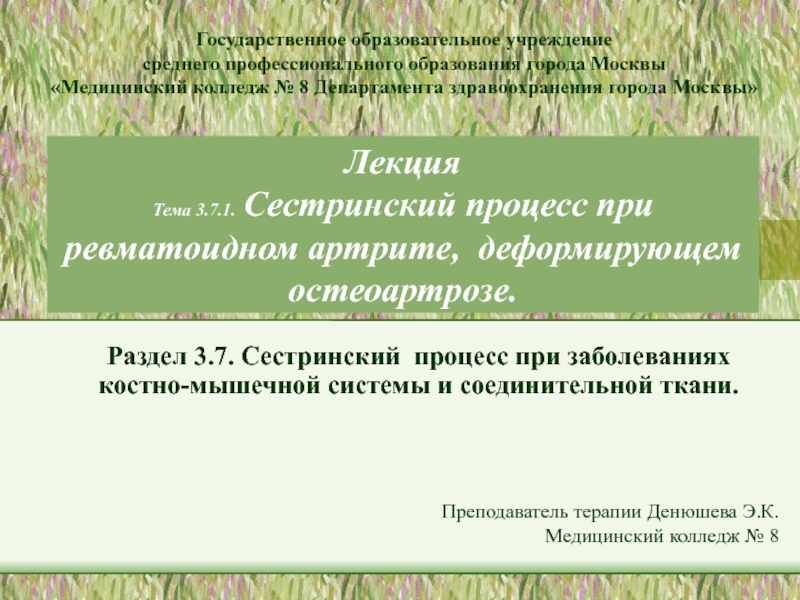 Государственное образовательное учреждение
среднего профессионального образования города Москвы
«Медицинский колледж № 8 Департамента здравоохранения города Москвы»

Лекция
Тема 3.7.1. Сестринский процесс при ревматоидном артрите, деформирующем остеоартрозе.

Раздел 3.7. Сестринский процесс при заболеваниях костно-мышечной системы и соединительной ткани.

Преподаватель терапии Денюшева Э.К.
Медицинский колледж № 8